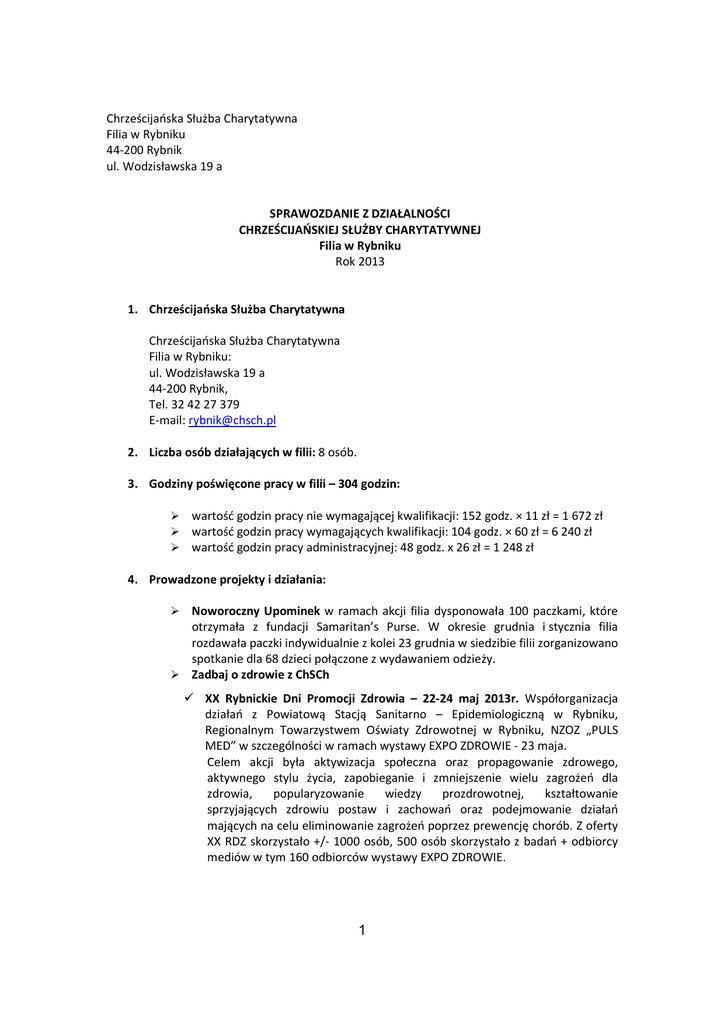 Chrześcijańska Służba Charytatywna
Filia w Rybniku
44-200 Rybnik
ul. Wodzisławska 19 a

SPRAWOZDANIE Z DZIAŁALNOŚCI
CHRZEŚCIJAŃSKIEJ SŁUŻBY CHARYTATYWNEJ
Filia w Rybniku
Rok 2013

1. Chrześcijańska Służba Charytatywna

Chrześcijańska Służba Charytatywna
Filia w Rybniku:
ul. Wodzisławska 19 a
44-200 Rybnik,
Tel. 32 42 27 379
E-mail: rybnik@chsch.pl

2. Liczba osób działających w filii: 8 osób.

3. Godziny poświęcone pracy w filii – 304 godzin:

➢ wartość godzin pracy nie wymagającej kwalifikacji: 152 godz. × 11 zł = 1 672 zł
➢ wartość godzin pracy wymagających kwalifikacji: 104 godz. × 60 zł = 6 240 zł
➢ wartość godzin pracy administracyjnej: 48 godz. x 26 zł = 1 248 zł

4. Prowadzone projekty i działania:

➢ Noworoczny Upominek w ramach akcji filia dysponowała 100 paczkami, które otrzymała z fundacji Samaritan's Purse. W okresie grudnia i stycznia filia rozdawała paczki indywidualnie z kolei 23 grudnia w siedzibie filii zorganizowano spotkanie dla 68 dzieci połączone z wydawaniem odzieży.
➢ Zadbaj o zdrowie z ChSCh
✓ XX Rybnickie Dni Promocji Zdrowia – 22-24 maj 2013r. Współorganizacja działań z Powiatową Stacją Sanitarno – Epidemiologiczną w Rybniku, Regionalnym Towarzystwem Oświaty Zdrowotnej w Rybniku, NZOZ „PULS MED" w szczególności w ramach wystawy EXPO ZDROWIE - 23 maja.
Celem akcji była aktywizacja społeczna oraz propagowanie zdrowego, aktywnego stylu życia, zapobieganie i zmniejszenie wielu zagrożeń dla zdrowia, popularyzowanie wiedzy prozdrowotnej, kształtowanie sprzyjających zdrowiu postaw i zachowań oraz podejmowanie działań mających na celu eliminowanie zagrożeń poprzez prewencję chorób. Z oferty XX RDZ skorzystało +/- 1000 osób, 500 osób skorzystało z badań + odbiorcy mediów w tym 160 odbiorców wystawy EXPO ZDROWIE.

1